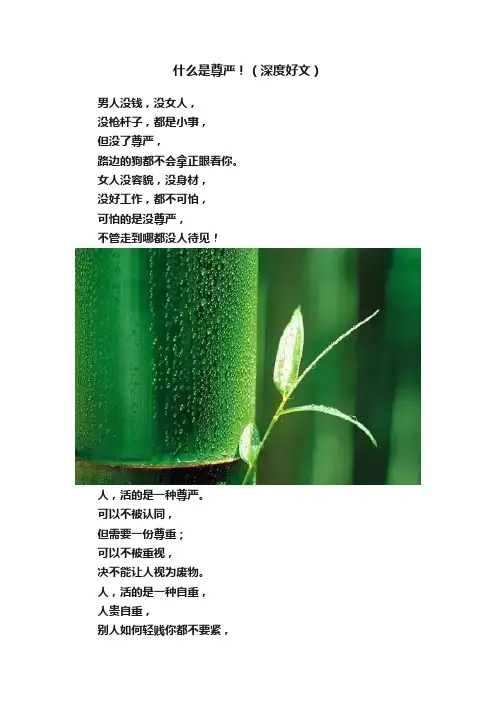 什么是尊严！（深度好文）

男人没钱，没女人，
没枪杆子，都是小事，
但没了尊严，
路边的狗都不会拿正眼看你。
女人没容貌，没身材，
没好工作，都不可怕，
可怕的是没尊严，
不管走到哪都没人待见！

人，活的是一种尊严。
可以不被认同，
但需要一份尊重；
可以不被重视，
决不能让人视为废物。
人，活的是一种自重，
人贵自重，
别人如何轻贱你都不要紧，